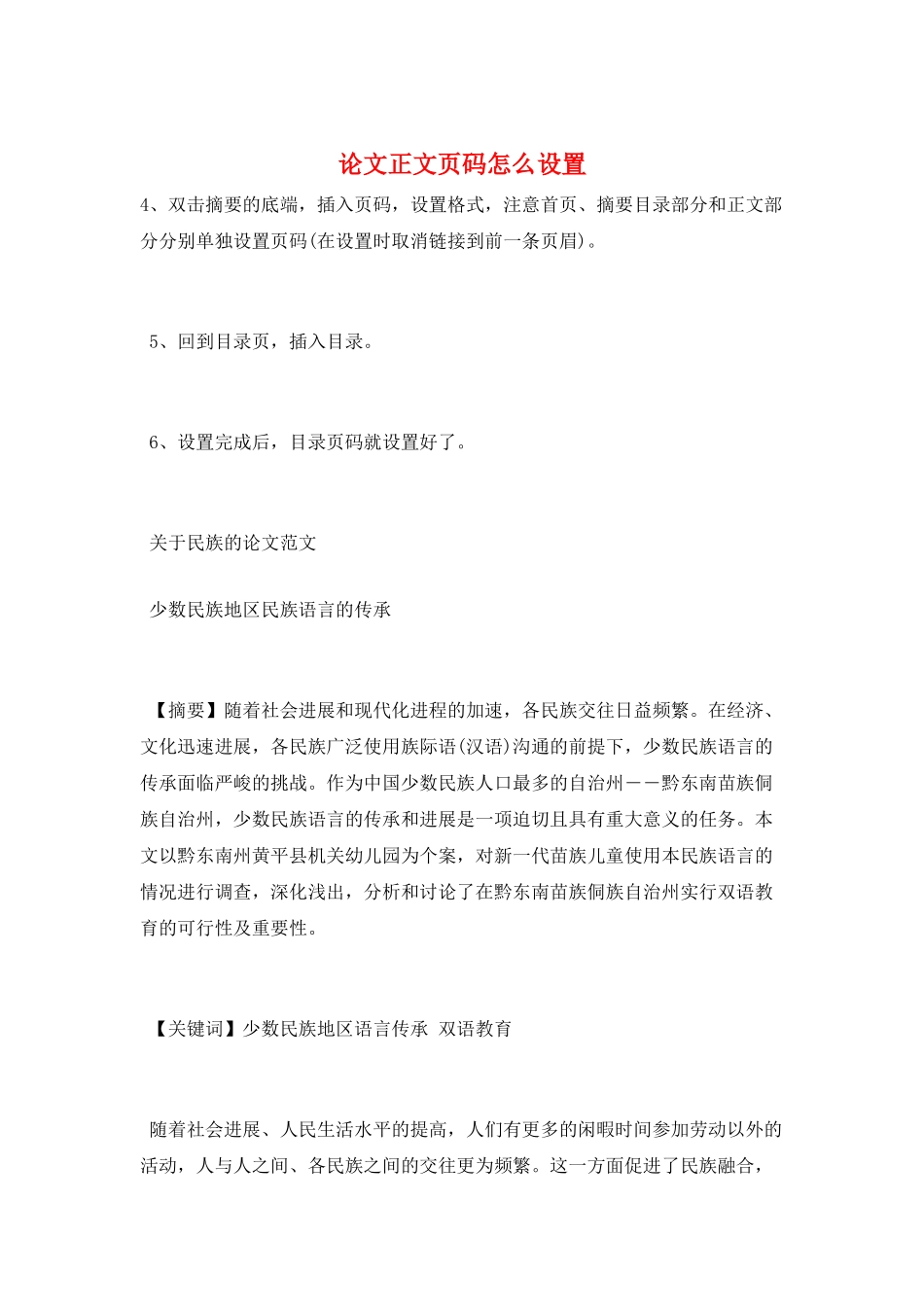 论文正文页码怎么设置

4、双击摘要的底端，插入页码，设置格式，注意首页、摘要目录部分和正文部分分别单独设置页码(在设置时取消链接到前一条页眉)。

5、回到目录页，插入目录。

6、设置完成后，目录页码就设置好了。

关于民族的论文范文

少数民族地区民族语言的传承

【摘要】随着社会进展和现代化进程的加速，各民族交往日益频繁。在经济、文化迅速进展，各民族广泛使用族际语(汉语)沟通的前提下，少数民族语言的传承面临严峻的挑战。作为中国少数民族人口最多的自治州——黔东南苗族侗族自治州，少数民族语言的传承和进展是一项迫切且具有重大意义的任务。本文以黔东南州黄平县机关幼儿园为个案，对新一代苗族儿童使用本民族语言的情况进行调查，深化浅出，分析和讨论了在黔东南苗族侗族自治州实行双语教育的可行性及重要性。

【关键词】少数民族地区语言传承 双语教育

随着社会进展、人民生活水平的提高，人们有更多的闲暇时间参加劳动以外的活动，人与人之间、各民族之间的交往更为频繁。这一方面促进了民族融合，